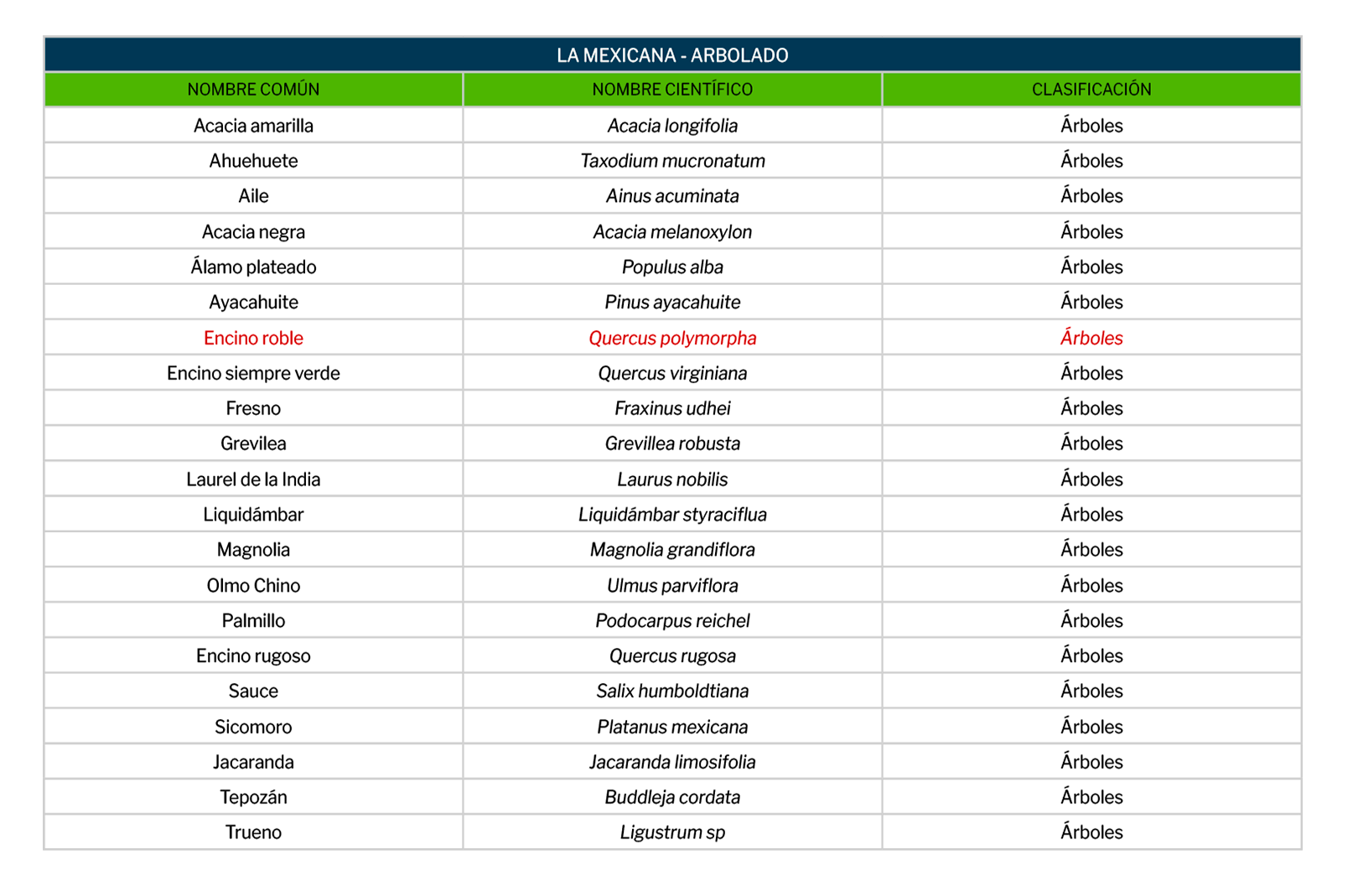 LA MEXICANA - ARBOLADO

| NOMBRE COMÚN | NOMBRE CIENTÍFICO | CLASIFICACIÓN |
|---|---|---|
| Acacia amarilla | Acacia longifolia | Árboles |
| Ahuehuete | Taxodium mucronatum | Árboles |
| Aile | Ainus acuminata | Árboles |
| Acacia negra | Acacia melanoxylon | Árboles |
| Álamo plateado | Populus alba | Árboles |
| Ayacahuite | Pinus ayacahuite | Árboles |
| Encino roble | Quercus polymorpha | Árboles |
| Encino siempre verde | Quercus virginiana | Árboles |
| Fresno | Fraxinus udhei | Árboles |
| Grevilea | Grevillea robusta | Árboles |
| Laurel de la India | Laurus nobilis | Árboles |
| Liquidámbar | Liquidámbar styraciflua | Árboles |
| Magnolia | Magnolia grandiflora | Árboles |
| Olmo Chino | Ulmus parviflora | Árboles |
| Palmillo | Podocarpus reichel | Árboles |
| Encino rugoso | Quercus rugosa | Árboles |
| Sauce | Salix humboldtiana | Árboles |
| Sicomoro | Platanus mexicana | Árboles |
| Jacaranda | Jacaranda limosifolia | Árboles |
| Tepozán | Buddleja cordata | Árboles |
| Trueno | Ligustrum sp | Árboles |